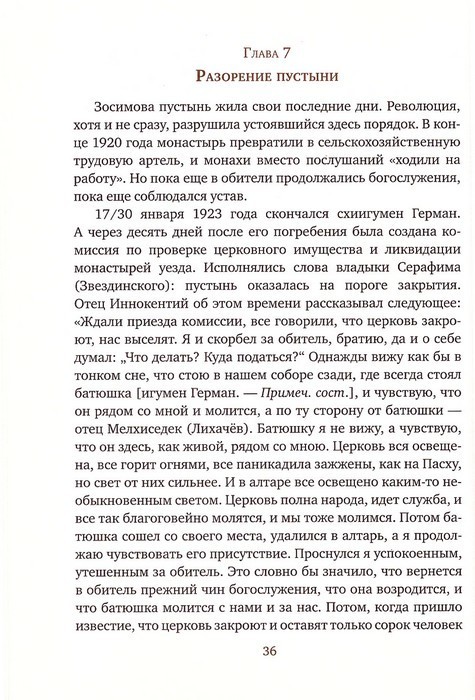 Глава 7

Разорение пустыни

Зосимова пустынь жила свои последние дни. Революция, хотя и не сразу, разрушила устоявшийся здесь порядок. В конце 1920 года монастырь превратили в сельскохозяйственную трудовую артель, и монахи вместо послушаний «ходили на работу». Но пока еще в обители продолжались богослужения, пока еще соблюдался устав.

17/30 января 1923 года скончался схиигумен Герман. А через десять дней после его погребения была создана комиссия по проверке церковного имущества и ликвидации монастырей уезда. Исполнялись слова владыки Серафима (Звездинского): пустынь оказалась на пороге закрытия. Отец Иннокентий об этом времени рассказывал следующее: «Ждали приезда комиссии, все говорили, что церковь закроют, нас выселят. Я и скорбел за обитель, братию, да и о себе думал: „Что делать? Куда податься?“ Однажды вижу как бы в тонком сне, что стою в нашем соборе сзади, где всегда стоял батюшка [игумен Герман. — Примеч. сост.], и чувствую, что он рядом со мной и молится, а по ту сторону от батюшки — отец Мелхиседек (Лихачёв). Батюшку я не вижу, а чувствую, что он здесь, как живой, рядом со мною. Церковь вся освещена, все горит огнями, все паникадила зажжены, как на Пасху, но свет от них сильнее. И в алтаре все освещено каким-то необыкновенным светом. Церковь полна народа, идет служба, и все так благоговейно молятся, и мы тоже молимся. Потом батюшка сошел со своего места, удалился в алтарь, а я продолжаю чувствовать его присутствие. Проснулся я успокоенным, утешенным за обитель. Это словно бы значило, что вернется в обитель прежний чин богослужения, что она возродится, и что батюшка молится с нами и за нас. Потом, когда пришло известие, что церковь закроют и оставят только сорок человек

36